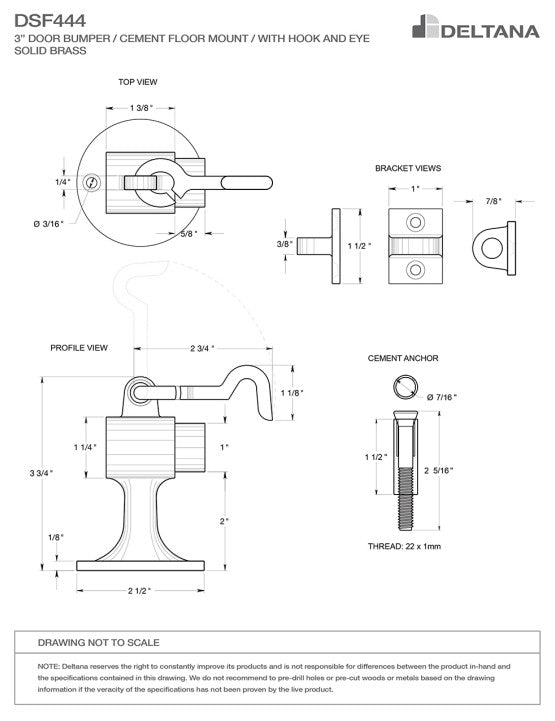 DSF444
3" DOOR BUMPER / CEMENT FLOOR MOUNT / WITH HOOK AND EYE
SOLID BRASS

DELTANA

TOP VIEW

1 3/8 "

1/4 "

Ø 3/16 "

5/8 "

BRACKET VIEWS

1 "

7/8 "

3/8 "

1 1/2 "

PROFILE VIEW

2 3/4 "

1 1/8 "

1 1/4 "

1 "

3 3/4 "

2 "

1/8 "

2 1/2 "

CEMENT ANCHOR

Ø 7/16 "

1 1/2 "

2 5/16 "

THREAD: 22 x 1mm

DRAWING NOT TO SCALE

NOTE: Deltana reserves the right to constantly improve its products and is not responsible for differences between the product in-hand and the specifications contained in this drawing. We do not recommend to pre-drill holes or pre-cut woods or metals based on the drawing information if the veracity of the specifications has not been proven by the live product.